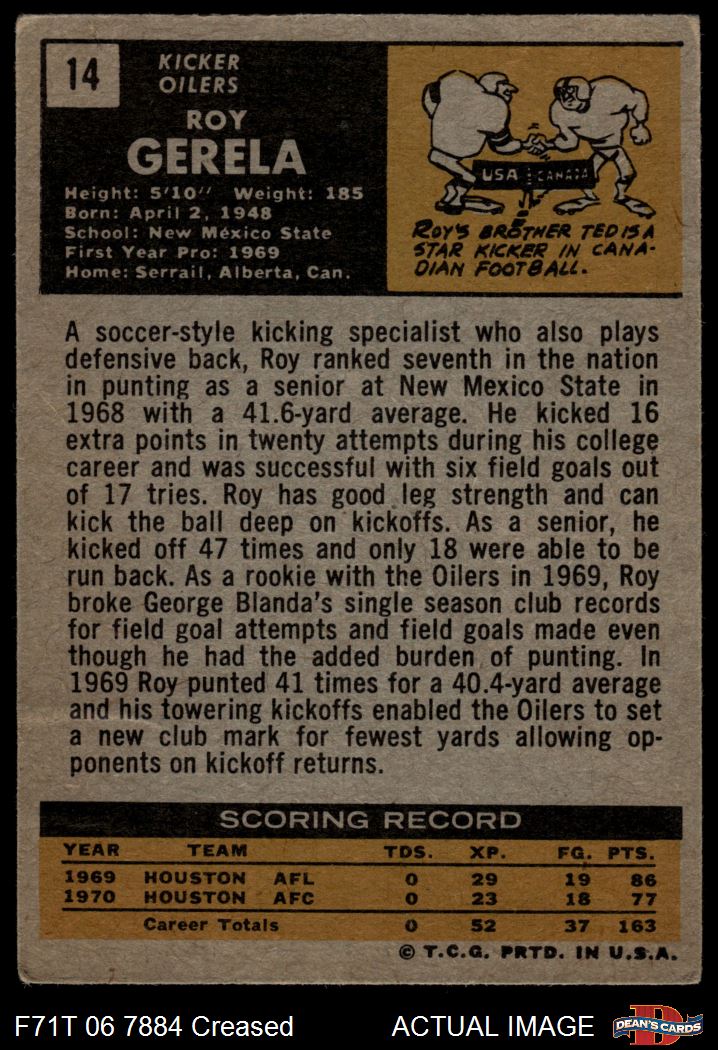 14

KICKER
OILERS

ROY
GERELA

Height: 5'10" Weight: 185
Born: April 2, 1948
School: New Mexico State
First Year Pro: 1969
Home: Serrail, Alberta, Can.

USA CANADA

ROY'S BROTHER TED IS A STAR KICKER IN CANADIAN FOOTBALL.

A soccer-style kicking specialist who also plays defensive back, Roy ranked seventh in the nation in punting as a senior at New Mexico State in 1968 with a 41.6-yard average. He kicked 16 extra points in twenty attempts during his college career and was successful with six field goals out of 17 tries. Roy has good leg strength and can kick the ball deep on kickoffs. As a senior, he kicked off 47 times and only 18 were able to be run back. As a rookie with the Oilers in 1969, Roy broke George Blanda's single season club records for field goal attempts and field goals made even though he had the added burden of punting. In 1969 Roy punted 41 times for a 40.4-yard average and his towering kickoffs enabled the Oilers to set a new club mark for fewest yards allowing opponents on kickoff returns.

SCORING RECORD

| YEAR | TEAM | TDS. | XP. | FG. | PTS. |
|---|---|---|---|---|---|
| 1969 | HOUSTON AFL | 0 | 29 | 19 | 86 |
| 1970 | HOUSTON AFC | 0 | 23 | 18 | 77 |
| | Career Totals | 0 | 52 | 37 | 163 |

© T.C.G. PRTD. IN U.S.A.

F71T 06 7884 Creased

ACTUAL IMAGE

DEAN'S CARDS